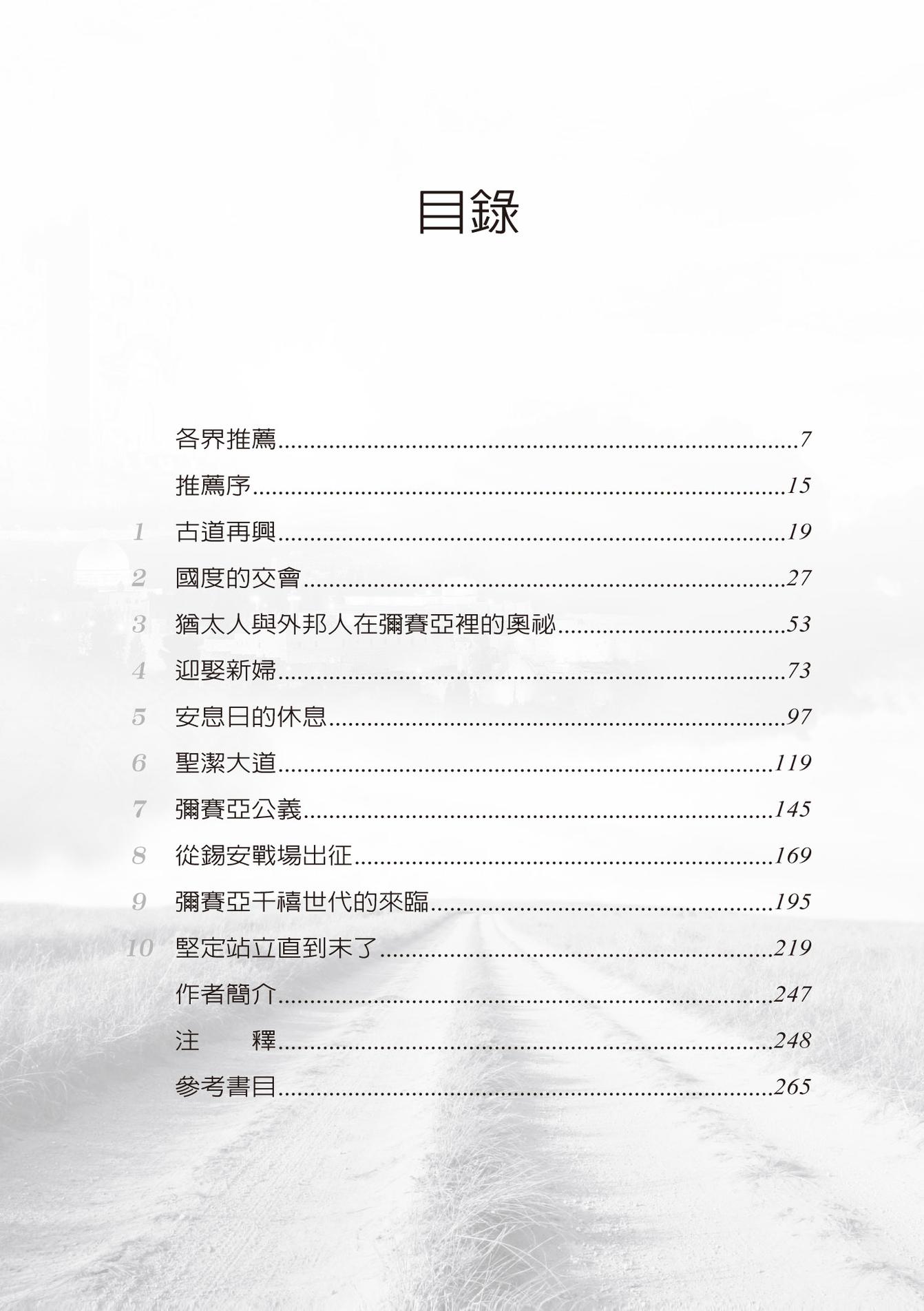 目錄

各界推薦..........7
推薦序..........15
1 古道再興..........19
2 國度的交會..........27
3 猶太人與外邦人在彌賽亞裡的奧祕..........53
4 迎娶新婦..........73
5 安息日的休息..........97
6 聖潔大道..........119
7 彌賽亞公義..........145
8 從錫安戰場出征..........169
9 彌賽亞千禧世代的來臨..........195
10 堅定站立直到末了..........219
作者簡介..........247
注　釋..........248
參考書目..........265